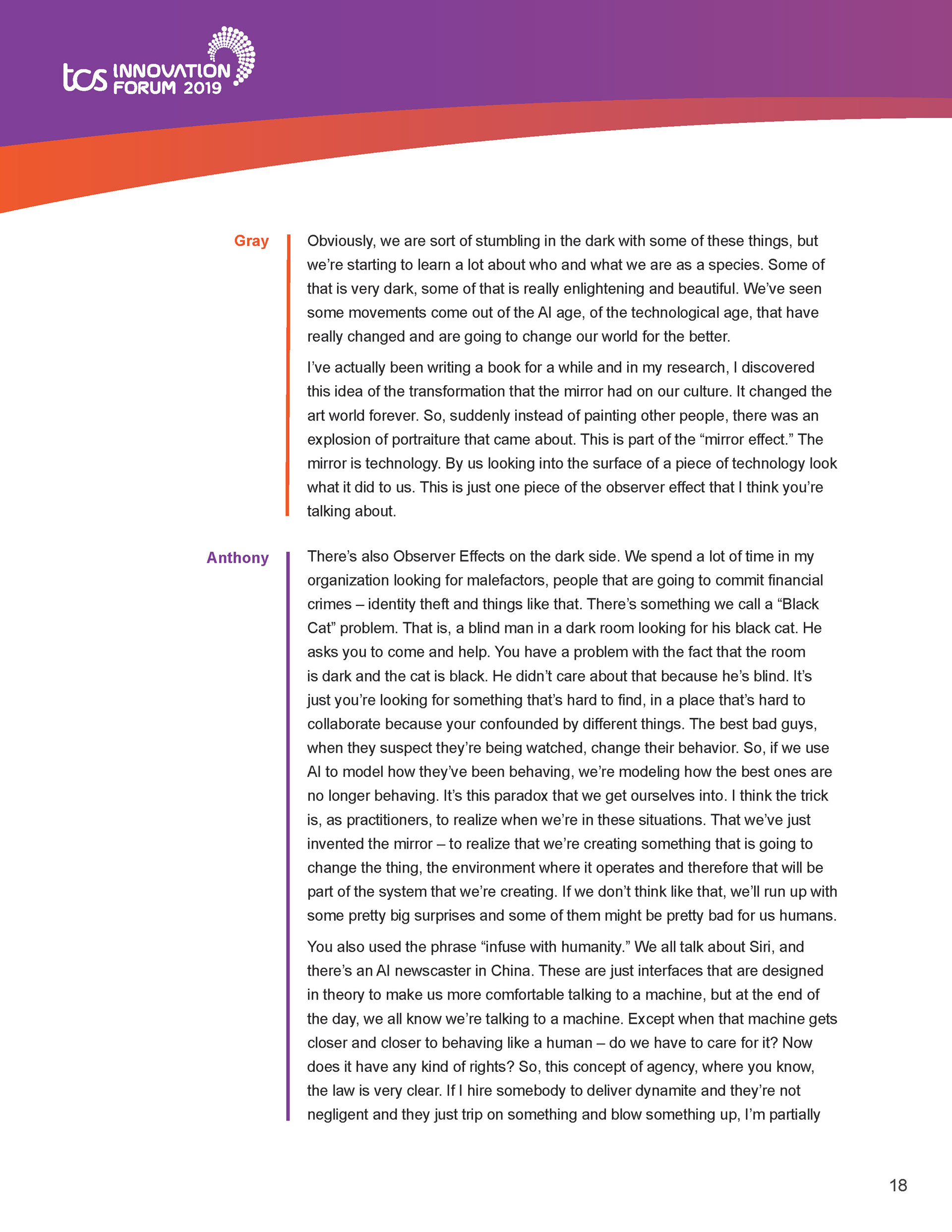 tcs INNOVATION FORUM 2019

Gray

Obviously, we are sort of stumbling in the dark with some of these things, but we're starting to learn a lot about who and what we are as a species. Some of that is very dark, some of that is really enlightening and beautiful. We've seen some movements come out of the AI age, of the technological age, that have really changed and are going to change our world for the better.

I've actually been writing a book for a while and in my research, I discovered this idea of the transformation that the mirror had on our culture. It changed the art world forever. So, suddenly instead of painting other people, there was an explosion of portraiture that came about. This is part of the "mirror effect." The mirror is technology. By us looking into the surface of a piece of technology look what it did to us. This is just one piece of the observer effect that I think you're talking about.

Anthony

There's also Observer Effects on the dark side. We spend a lot of time in my organization looking for malefactors, people that are going to commit financial crimes – identity theft and things like that. There's something we call a "Black Cat" problem. That is, a blind man in a dark room looking for his black cat. He asks you to come and help. You have a problem with the fact that the room is dark and the cat is black. He didn't care about that because he's blind. It's just you're looking for something that's hard to find, in a place that's hard to collaborate because your confounded by different things. The best bad guys, when they suspect they're being watched, change their behavior. So, if we use AI to model how they've been behaving, we're modeling how the best ones are no longer behaving. It's this paradox that we get ourselves into. I think the trick is, as practitioners, to realize when we're in these situations. That we've just invented the mirror – to realize that we're creating something that is going to change the thing, the environment where it operates and therefore that will be part of the system that we're creating. If we don't think like that, we'll run up with some pretty big surprises and some of them might be pretty bad for us humans.

You also used the phrase "infuse with humanity." We all talk about Siri, and there's an AI newscaster in China. These are just interfaces that are designed in theory to make us more comfortable talking to a machine, but at the end of the day, we all know we're talking to a machine. Except when that machine gets closer and closer to behaving like a human – do we have to care for it? Now does it have any kind of rights? So, this concept of agency, where you know, the law is very clear. If I hire somebody to deliver dynamite and they're not negligent and they just trip on something and blow something up, I'm partially

18